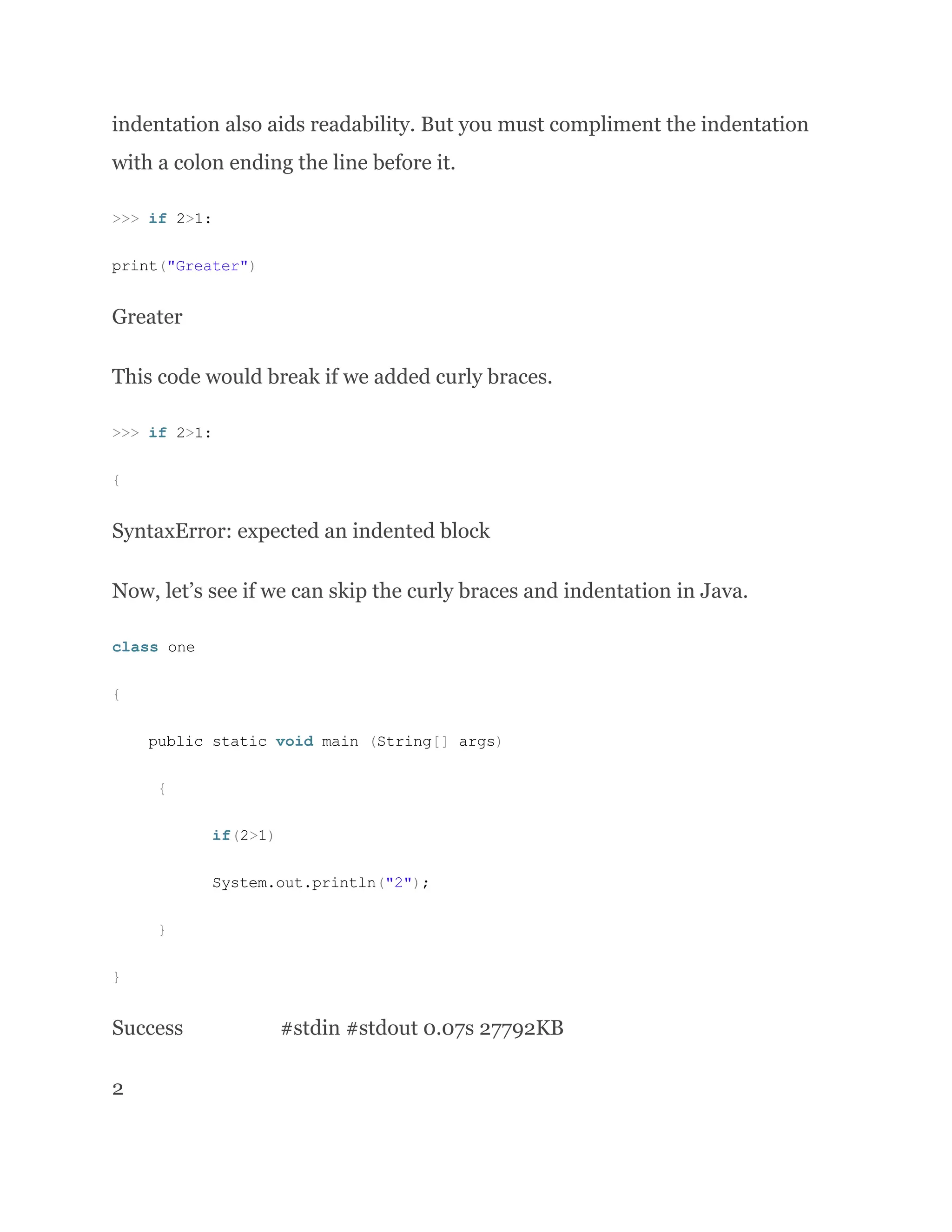 indentation also aids readability. But you must compliment the indentation with a colon ending the line before it.

>>> if 2>1:

print("Greater")

Greater

This code would break if we added curly braces.

>>> if 2>1:

{

SyntaxError: expected an indented block

Now, let’s see if we can skip the curly braces and indentation in Java.

class one

{

public static void main (String[] args)

{

if(2>1)

System.out.println("2");

}

}

Success #stdin #stdout 0.07s 27792KB

2